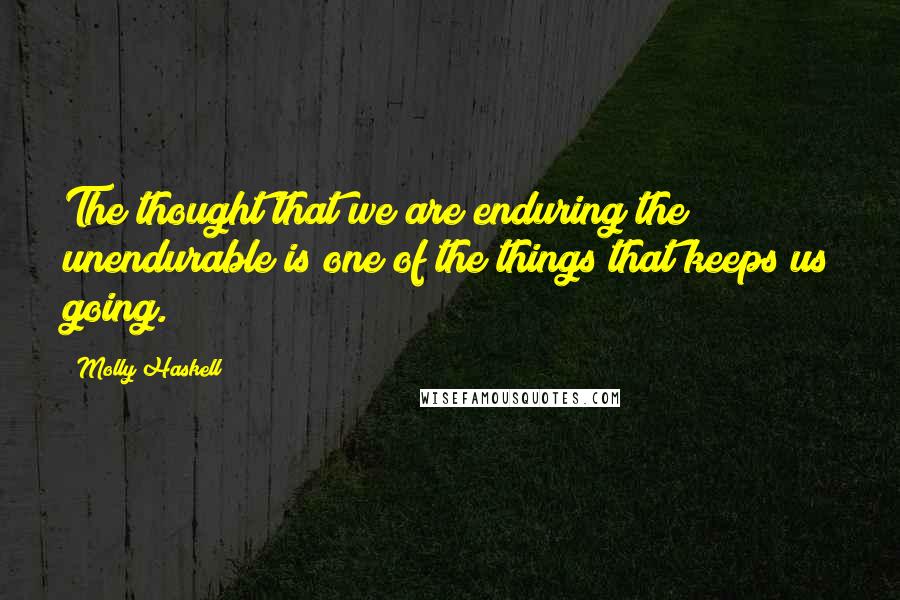 The thought that we are enduring the unendurable is one of the things that keeps us going.

Molly Haskell

WISEFAMOUSQUOTES.COM